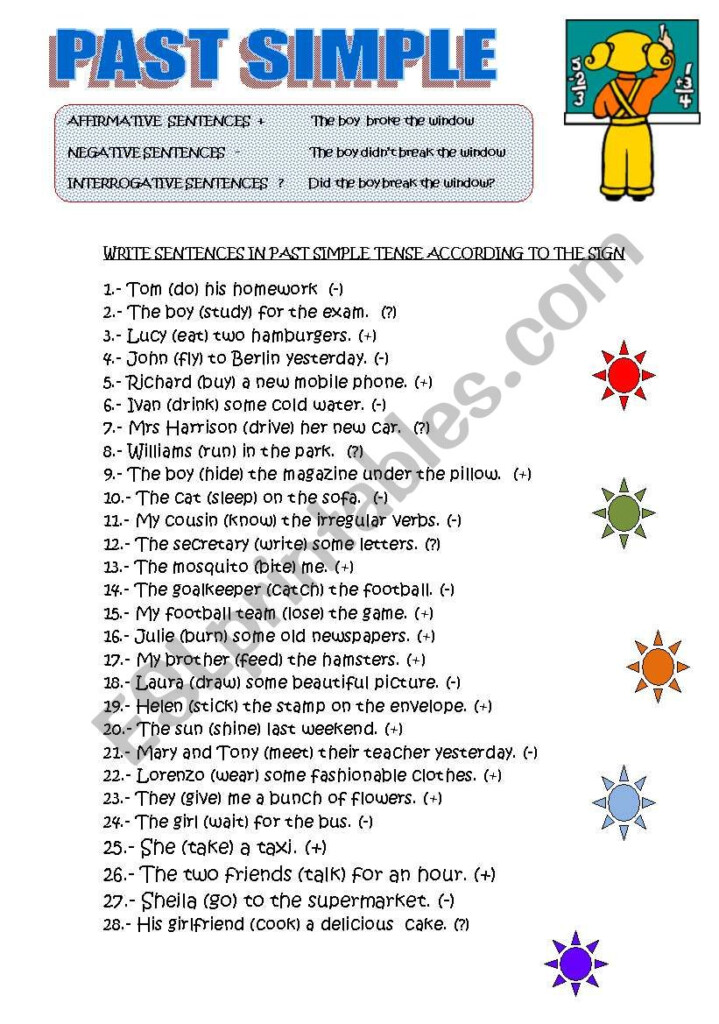 PAST SIMPLE

AFFIRMATIVE SENTENCES + The boy broke the window
NEGATIVE SENTENCES - The boy didn't break the window
INTERROGATIVE SENTENCES ? Did the boy break the window?

WRITE SENTENCES IN PAST SIMPLE TENSE ACCORDING TO THE SIGN

1.- Tom (do) his homework (-)
2.- The boy (study) for the exam. (?)
3.- Lucy (eat) two hamburgers. (+)
4.- John (fly) to Berlin yesterday. (-)
5.- Richard (buy) a new mobile phone. (+)
6.- Ivan (drink) some cold water. (-)
7.- Mrs Harrison (drive) her new car. (?)
8.- Williams (run) in the park. (?)
9.- The boy (hide) the magazine under the pillow. (+)
10.- The cat (sleep) on the sofa. (-)
11.- My cousin (know) the irregular verbs. (-)
12.- The secretary (write) some letters. (?)
13.- The mosquito (bite) me. (+)
14.- The goalkeeper (catch) the football. (-)
15.- My football team (lose) the game. (+)
16.- Julie (burn) some old newspapers. (+)
17.- My brother (feed) the hamsters. (+)
18.- Laura (draw) some beautiful picture. (-)
19.- Helen (stick) the stamp on the envelope. (+)
20.- The sun (shine) last weekend. (+)
21.- Mary and Tony (meet) their teacher yesterday. (-)
22.- Lorenzo (wear) some fashionable clothes. (+)
23.- They (give) me a bunch of flowers. (+)
24.- The girl (wait) for the bus. (-)
25.- She (take) a taxi. (+)
26.- The two friends (talk) for an hour. (+)
27.- Sheila (go) to the supermarket. (-)
28.- His girlfriend (cook) a delicious cake. (?)

ESLprintables.com